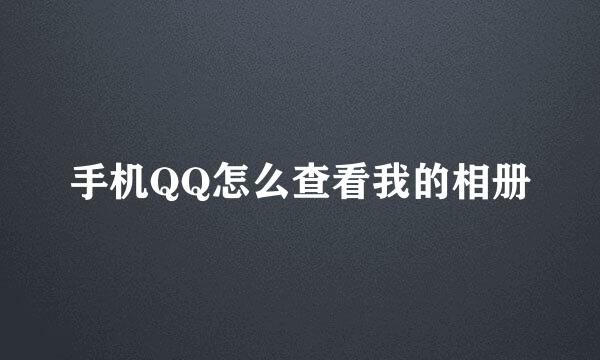 手机QQ怎么查看我的相册